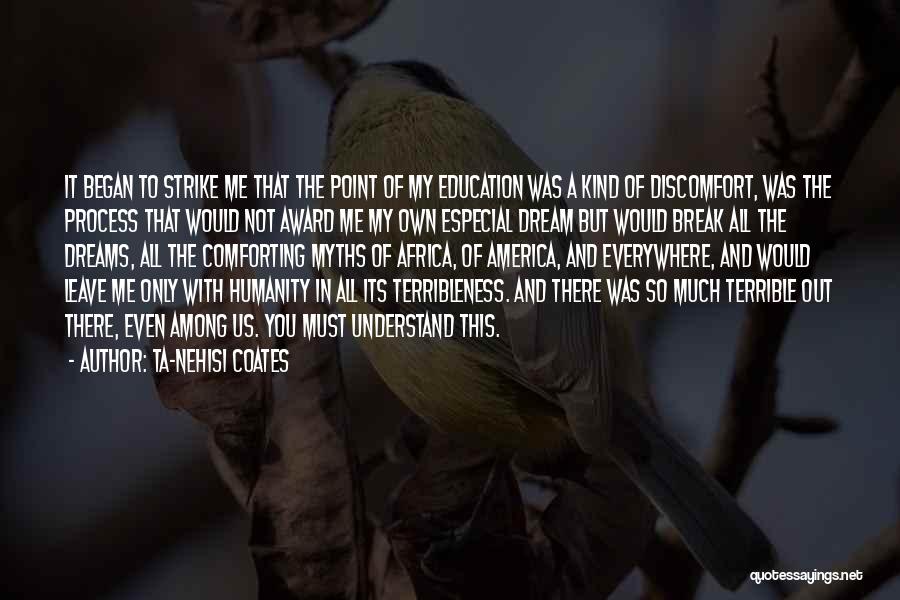 IT BEGAN TO STRIKE ME THAT THE POINT OF MY EDUCATION WAS A KIND OF DISCOMFORT, WAS THE PROCESS THAT WOULD NOT AWARD ME MY OWN ESPECIAL DREAM BUT WOULD BREAK ALL THE DREAMS, ALL THE COMFORTING MYTHS OF AFRICA, OF AMERICA, AND EVERYWHERE, AND WOULD LEAVE ME ONLY WITH HUMANITY IN ALL ITS TERRIBLENESS. AND THERE WAS SO MUCH TERRIBLE OUT THERE, EVEN AMONG US. YOU MUST UNDERSTAND THIS.

- AUTHOR: TA-NEHISI COATES

quotessayings.net